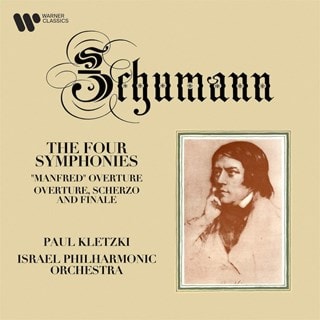 WARNER CLASSICS

Schumann

THE FOUR SYMPHONIES
"MANFRED" OVERTURE
OVERTURE, SCHERZO AND FINALE

PAUL KLETZKI
ISRAEL PHILHARMONIC ORCHESTRA